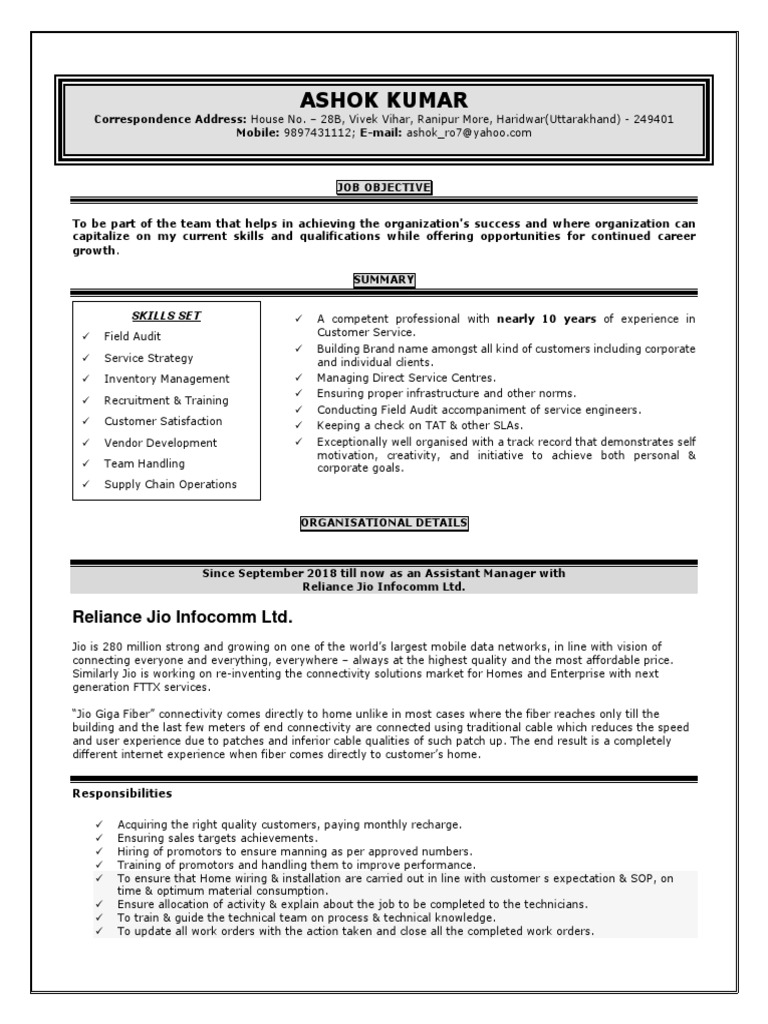 ASHOK KUMAR
Correspondence Address: House No. – 28B, Vivek Vihar, Ranipur More, Haridwar(Uttarakhand) - 249401
Mobile: 9897431112; E-mail: ashok_ro7@yahoo.com

JOB OBJECTIVE

To be part of the team that helps in achieving the organization's success and where organization can capitalize on my current skills and qualifications while offering opportunities for continued career growth.

SUMMARY

SKILLS SET
✓ Field Audit
✓ Service Strategy
✓ Inventory Management
✓ Recruitment & Training
✓ Customer Satisfaction
✓ Vendor Development
✓ Team Handling
✓ Supply Chain Operations

✓ A competent professional with nearly 10 years of experience in Customer Service.
✓ Building Brand name amongst all kind of customers including corporate and individual clients.
✓ Managing Direct Service Centres.
✓ Ensuring proper infrastructure and other norms.
✓ Conducting Field Audit accompaniment of service engineers.
✓ Keeping a check on TAT & other SLAs.
✓ Exceptionally well organised with a track record that demonstrates self motivation, creativity, and initiative to achieve both personal & corporate goals.

ORGANISATIONAL DETAILS

Since September 2018 till now as an Assistant Manager with
Reliance Jio Infocomm Ltd.

Reliance Jio Infocomm Ltd.

Jio is 280 million strong and growing on one of the world's largest mobile data networks, in line with vision of connecting everyone and everything, everywhere – always at the highest quality and the most affordable price. Similarly Jio is working on re-inventing the connectivity solutions market for Homes and Enterprise with next generation FTTX services.

"Jio Giga Fiber" connectivity comes directly to home unlike in most cases where the fiber reaches only till the building and the last few meters of end connectivity are connected using traditional cable which reduces the speed and user experience due to patches and inferior cable qualities of such patch up. The end result is a completely different internet experience when fiber comes directly to customer's home.

Responsibilities

✓ Acquiring the right quality customers, paying monthly recharge.
✓ Ensuring sales targets achievements.
✓ Hiring of promotors to ensure manning as per approved numbers.
✓ Training of promotors and handling them to improve performance.
✓ To ensure that Home wiring & installation are carried out in line with customer s expectation & SOP, on time & optimum material consumption.
✓ Ensure allocation of activity & explain about the job to be completed to the technicians.
✓ To train & guide the technical team on process & technical knowledge.
✓ To update all work orders with the action taken and close all the completed work orders.